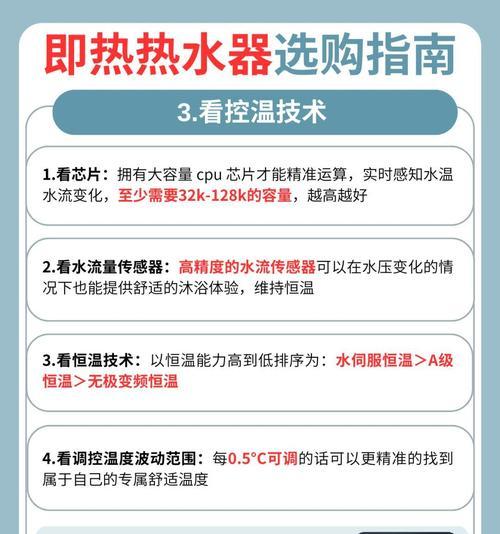 即热热水器选购指南

3.看控温技术

1.看芯片：拥有大容量 cpu 芯片才能精准运算，实时感知水温水流变化，至少需要32k-128k的容量，越高越好

2.看水流量传感器：高精度的水流传感器可以在水压变化的情况下也能提供舒适的沐浴体验，维持恒温

3.看恒温技术：以恒温能力高到低排序为：水伺服恒温＞A级恒温＞无极变频恒温

4.看调控温度波动范围：每0.5°C可调的话可以更精准的找到属于自己的专属舒适温度